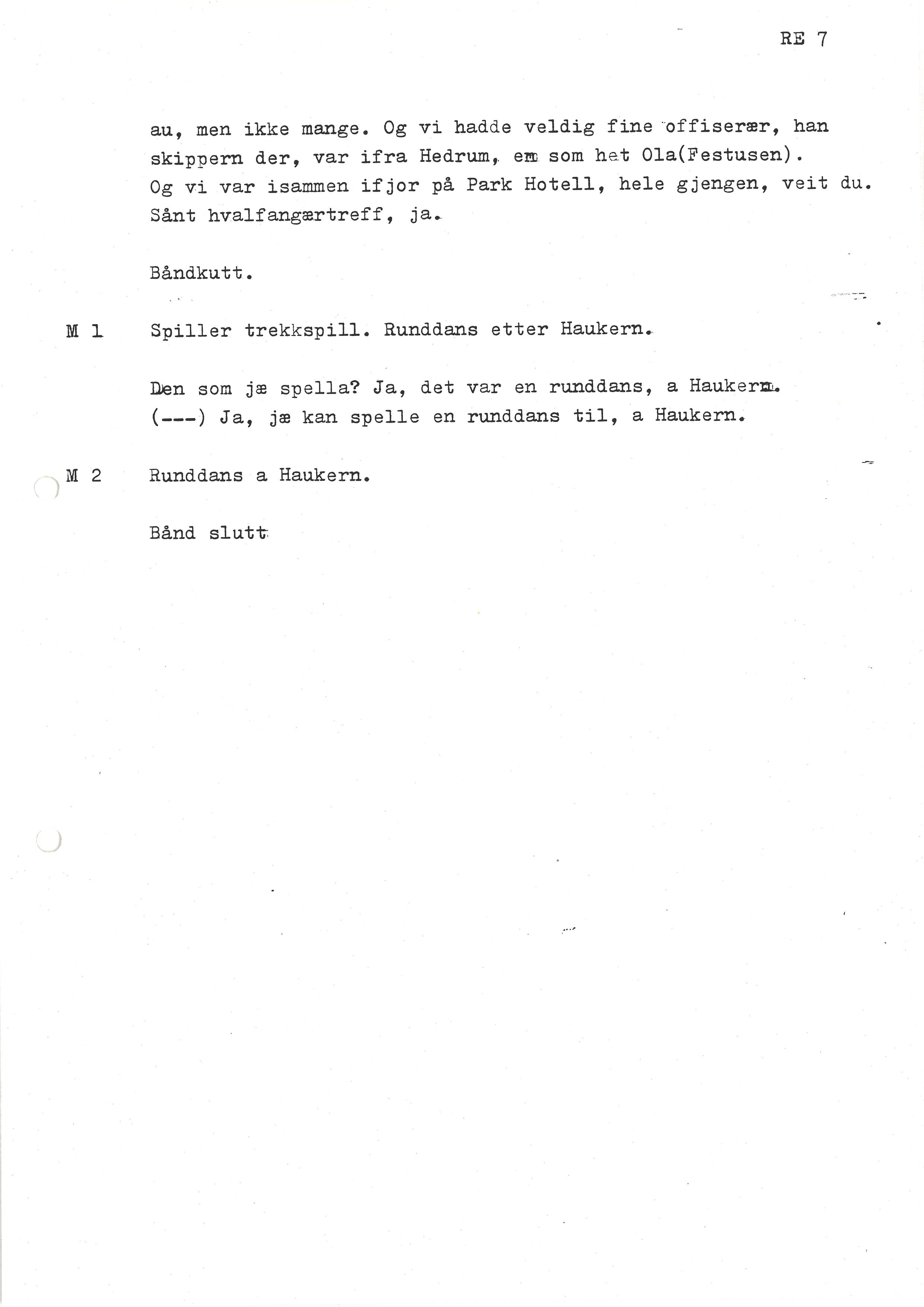 RE 7

au, men ikke mange. Og vi hadde veldig fine offiserær, han skippern der, var ifra Hedrum, en som het Ola(Festusen). Og vi var isammen ifjor på Park Hotell, hele gjengen, veit du. Sånt hvalfangærtreff, ja.

Båndkutt.

M 1 Spiller trekkspill. Runddans etter Haukern.

Den som jæ spella? Ja, det var en runddans, a Haukern. (---) Ja, jæ kan spelle en runddans til, a Haukern.

M 2 Runddans a Haukern.

Bånd slutt